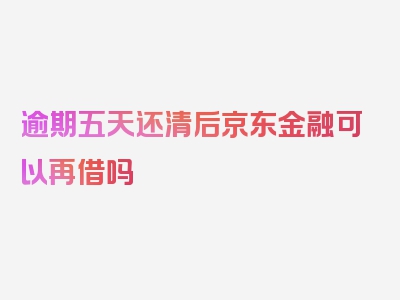 逾期五天还清后京东金融可以再借吗